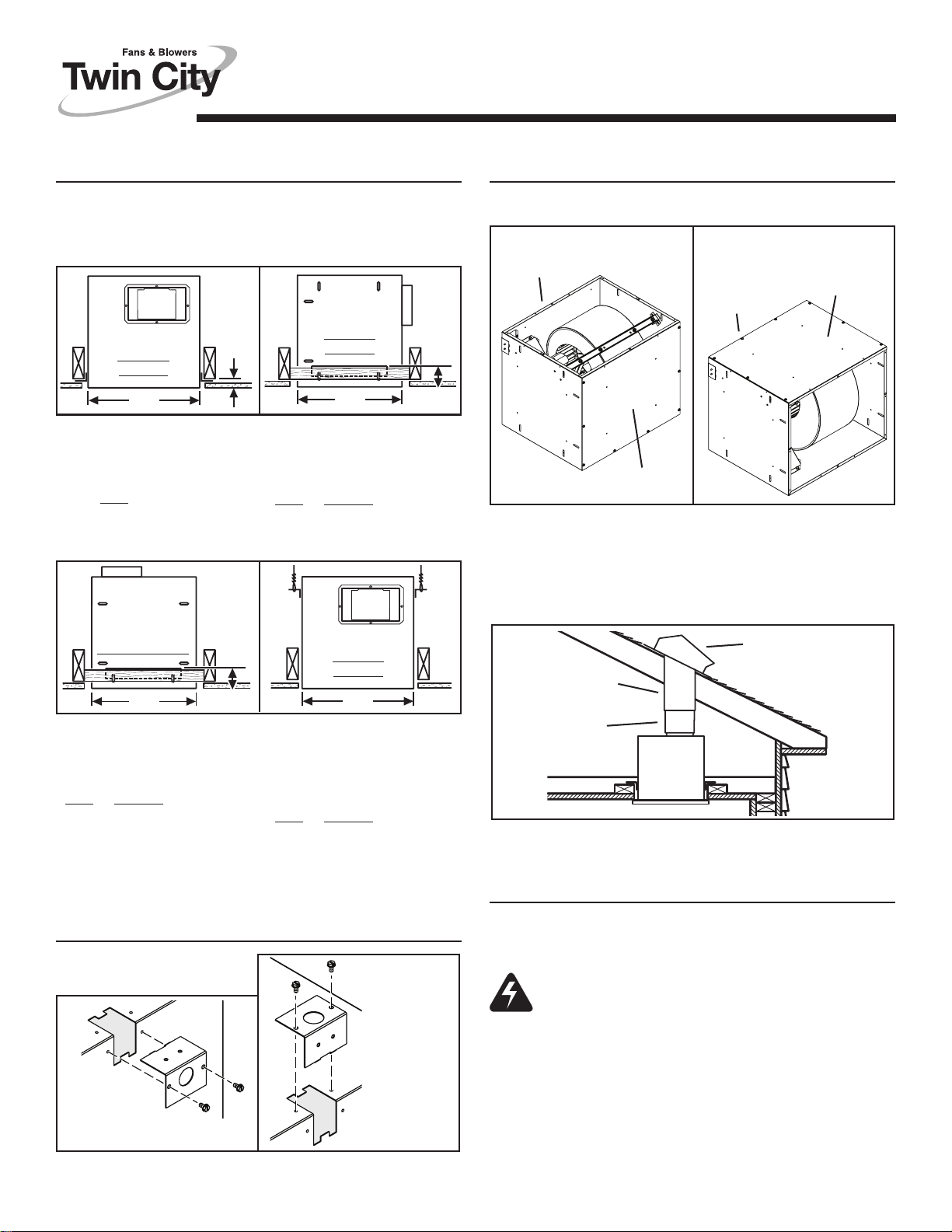 Fans & Blowers
Twin City